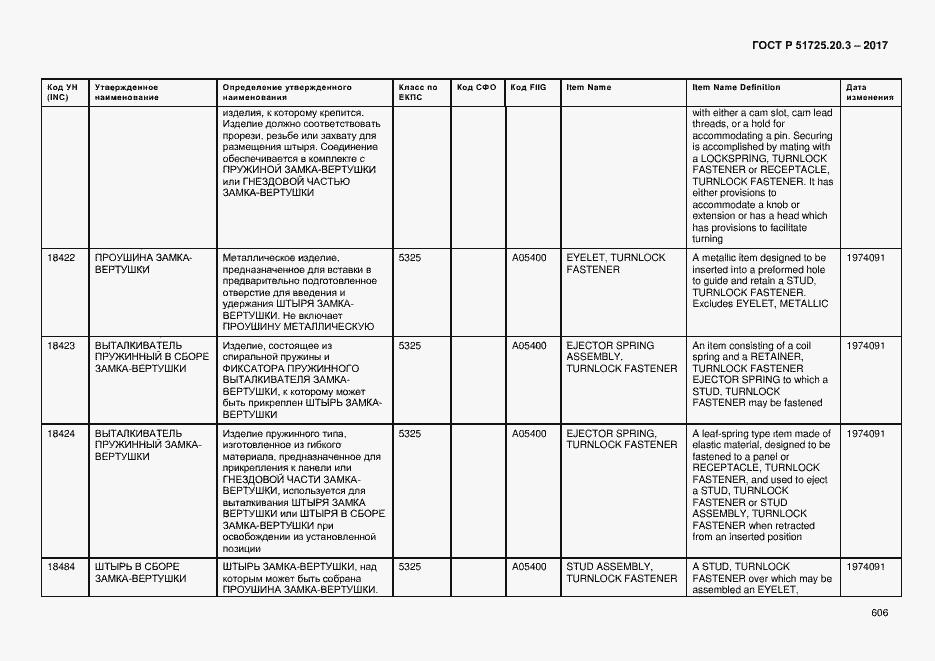 ГОСТ Р 51725.20.3 – 2017

| Код УН (INC) | Утвержденное наименование | Определение утвержденного наименования | Класс по ЕКПС | Код СФО | Код FIIG | Item Name | Item Name Definition | Дата изменения |
|---|---|---|---|---|---|---|---|---|
| | | изделия, к которому крепится. Изделие должно соответствовать прорези, резьбе или захвату для размещения штыря. Соединение обеспечивается в комплекте с ПРУЖИНОЙ ЗАМКА-ВЕРТУШКИ или ГНЕЗДОВОЙ ЧАСТЬЮ ЗАМКА-ВЕРТУШКИ | | | | | with either a cam slot, cam lead threads, or a hold for accommodating a pin. Securing is accomplished by mating with a LOCKSPRING, TURNLOCK FASTENER or RECEPTACLE, TURNLOCK FASTENER. It has either provisions to accommodate a knob or extension or has a head which has provisions to facilitate turning | |
| 18422 | ПРОУШИНА ЗАМКА-ВЕРТУШКИ | Металлическое изделие, предназначенное для вставки в предварительно подготовленное отверстие для введения и удержания ШТЫРЯ ЗАМКА-ВЕРТУШКИ. Не включает ПРОУШИНУ МЕТАЛЛИЧЕСКУЮ | 5325 | | A05400 | EYELET, TURNLOCK FASTENER | A metallic item designed to be inserted into a preformed hole to guide and retain a STUD, TURNLOCK FASTENER. Excludes EYELET, METALLIC | 1974091 |
| 18423 | ВЫТАЛКИВАТЕЛЬ ПРУЖИННЫЙ В СБОРЕ ЗАМКА-ВЕРТУШКИ | Изделие, состоящее из спиральной пружины и ФИКСАТОРА ПРУЖИННОГО ВЫТАЛКИВАТЕЛЯ ЗАМКА-ВЕРТУШКИ, к которому может быть прикреплен ШТЫРЬ ЗАМКА-ВЕРТУШКИ | 5325 | | A05400 | EJECTOR SPRING ASSEMBLY, TURNLOCK FASTENER | An item consisting of a coil spring and a RETAINER, TURNLOCK FASTENER EJECTOR SPRING to which a STUD, TURNLOCK FASTENER may be fastened | 1974091 |
| 18424 | ВЫТАЛКИВАТЕЛЬ ПРУЖИННЫЙ ЗАМКА-ВЕРТУШКИ | Изделие пружинного типа, изготовленное из гибкого материала, предназначенное для прикрепления к панели или ГНЕЗДОВОЙ ЧАСТИ ЗАМКА-ВЕРТУШКИ, используется для выталкивания ШТЫРЯ ЗАМКА ВЕРТУШКИ или ШТЫРЯ В СБОРЕ ЗАМКА-ВЕРТУШКИ при освобождении из установленной позиции | 5325 | | A05400 | EJECTOR SPRING, TURNLOCK FASTENER | A leaf-spring type item made of elastic material, designed to be fastened to a panel or RECEPTACLE, TURNLOCK FASTENER, and used to eject a STUD, TURNLOCK FASTENER or STUD ASSEMBLY, TURNLOCK FASTENER when retracted from an inserted position | 1974091 |
| 18484 | ШТЫРЬ В СБОРЕ ЗАМКА-ВЕРТУШКИ | ШТЫРЬ ЗАМКА-ВЕРТУШКИ, над которым может быть собрана ПРОУШИНА ЗАМКА-ВЕРТУШКИ. | 5325 | | A05400 | STUD ASSEMBLY, TURNLOCK FASTENER | A STUD, TURNLOCK FASTENER over which may be assembled an EYELET, | 1974091 |

606